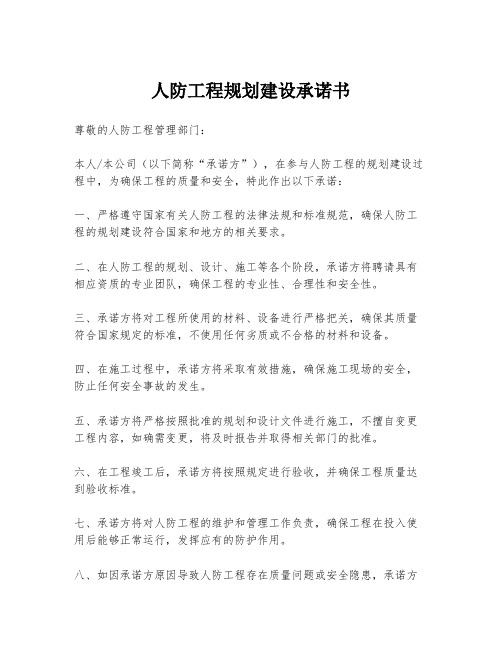 人防工程规划建设承诺书

尊敬的人防工程管理部门：

本人/本公司（以下简称“承诺方”），在参与人防工程的规划建设过程中，为确保工程的质量和安全，特此作出以下承诺：

一、严格遵守国家有关人防工程的法律法规和标准规范，确保人防工程的规划建设符合国家和地方的相关要求。

二、在人防工程的规划、设计、施工等各个阶段，承诺方将聘请具有相应资质的专业团队，确保工程的专业性、合理性和安全性。

三、承诺方将对工程所使用的材料、设备进行严格把关，确保其质量符合国家规定的标准，不使用任何劣质或不合格的材料和设备。

四、在施工过程中，承诺方将采取有效措施，确保施工现场的安全，防止任何安全事故的发生。

五、承诺方将严格按照批准的规划和设计文件进行施工，不擅自变更工程内容，如确需变更，将及时报告并取得相关部门的批准。

六、在工程竣工后，承诺方将按照规定进行验收，并确保工程质量达到验收标准。

七、承诺方将对人防工程的维护和管理工作负责，确保工程在投入使用后能够正常运行，发挥应有的防护作用。

八、如因承诺方原因导致人防工程存在质量问题或安全隐患，承诺方